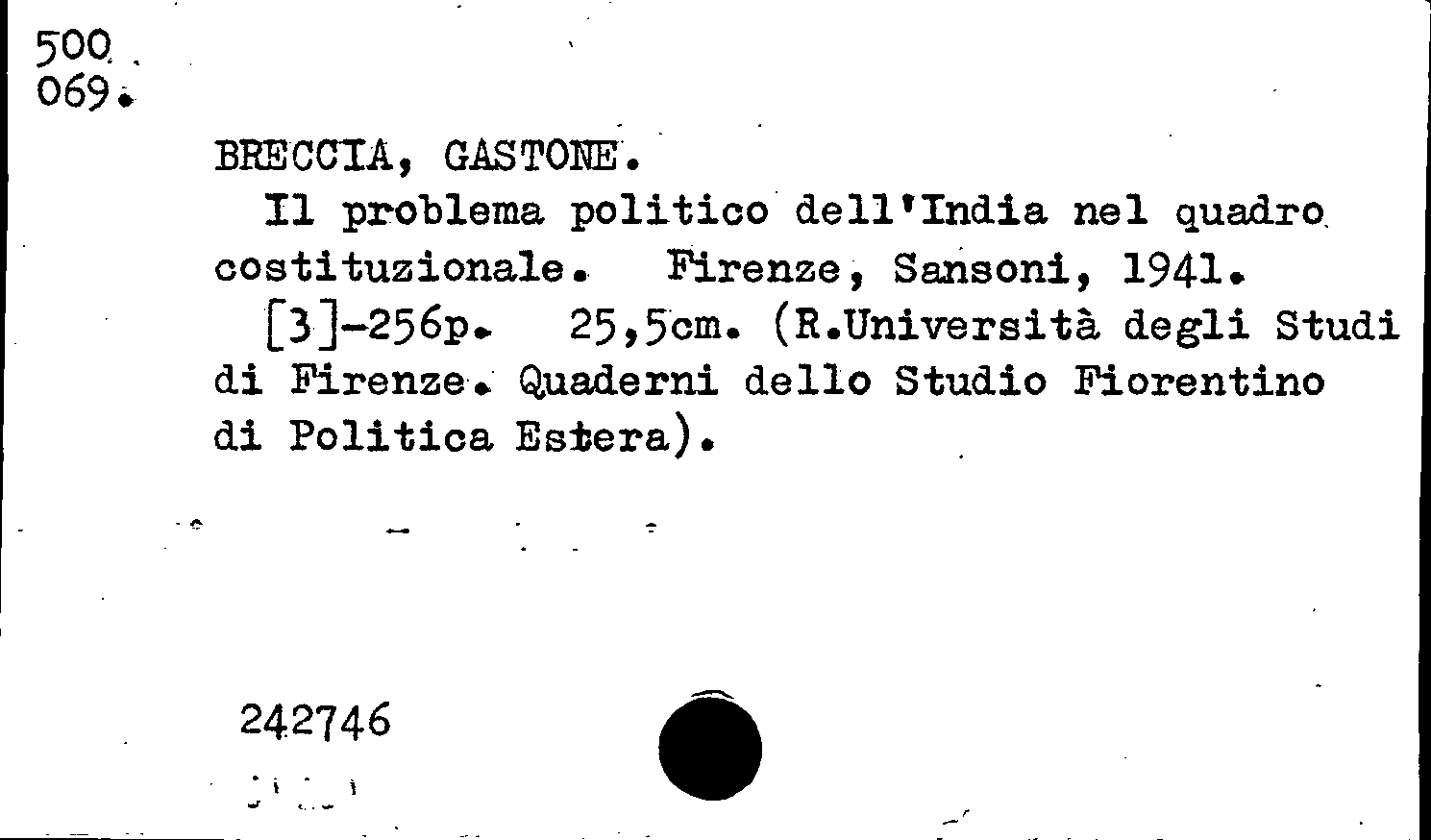 500
069.

BRECCIA, GASTONE.

Il problema politico dell'India nel quadro costituzionale. Firenze, Sansoni, 1941.

[3]-256p. 25,5cm. (R.Università degli Studi di Firenze. Quaderni dello Studio Fiorentino di Politica Estera).

242746